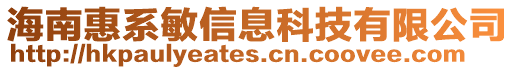 海南惠系敏信息科技有限公司
http://hkpaulyeates.cn.coovee.com